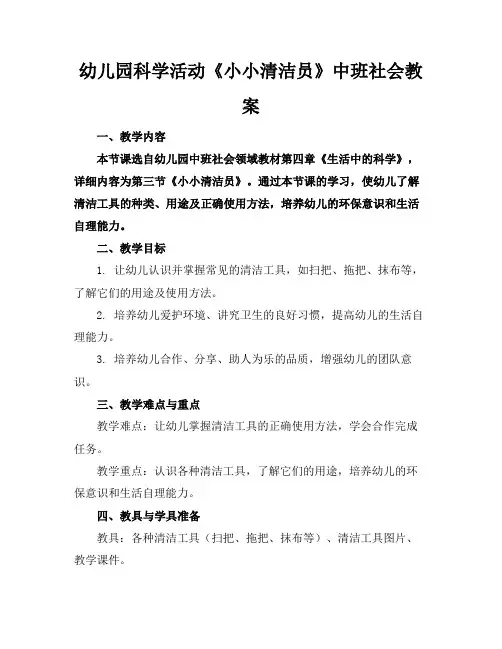 幼儿园科学活动《小小清洁员》中班社会教案

一、教学内容

本节课选自幼儿园中班社会领域教材第四章《生活中的科学》，详细内容为第三节《小小清洁员》。通过本节课的学习，使幼儿了解清洁工具的种类、用途及正确使用方法，培养幼儿的环保意识和生活自理能力。

二、教学目标

1. 让幼儿认识并掌握常见的清洁工具，如扫把、拖把、抹布等，了解它们的用途及使用方法。

2. 培养幼儿爱护环境、讲究卫生的良好习惯，提高幼儿的生活自理能力。

3. 培养幼儿合作、分享、助人为乐的品质，增强幼儿的团队意识。

三、教学难点与重点

教学难点：让幼儿掌握清洁工具的正确使用方法，学会合作完成任务。

教学重点：认识各种清洁工具，了解它们的用途，培养幼儿的环保意识和生活自理能力。

四、教具与学具准备

教具：各种清洁工具（扫把、拖把、抹布等）、清洁工具图片、教学课件。